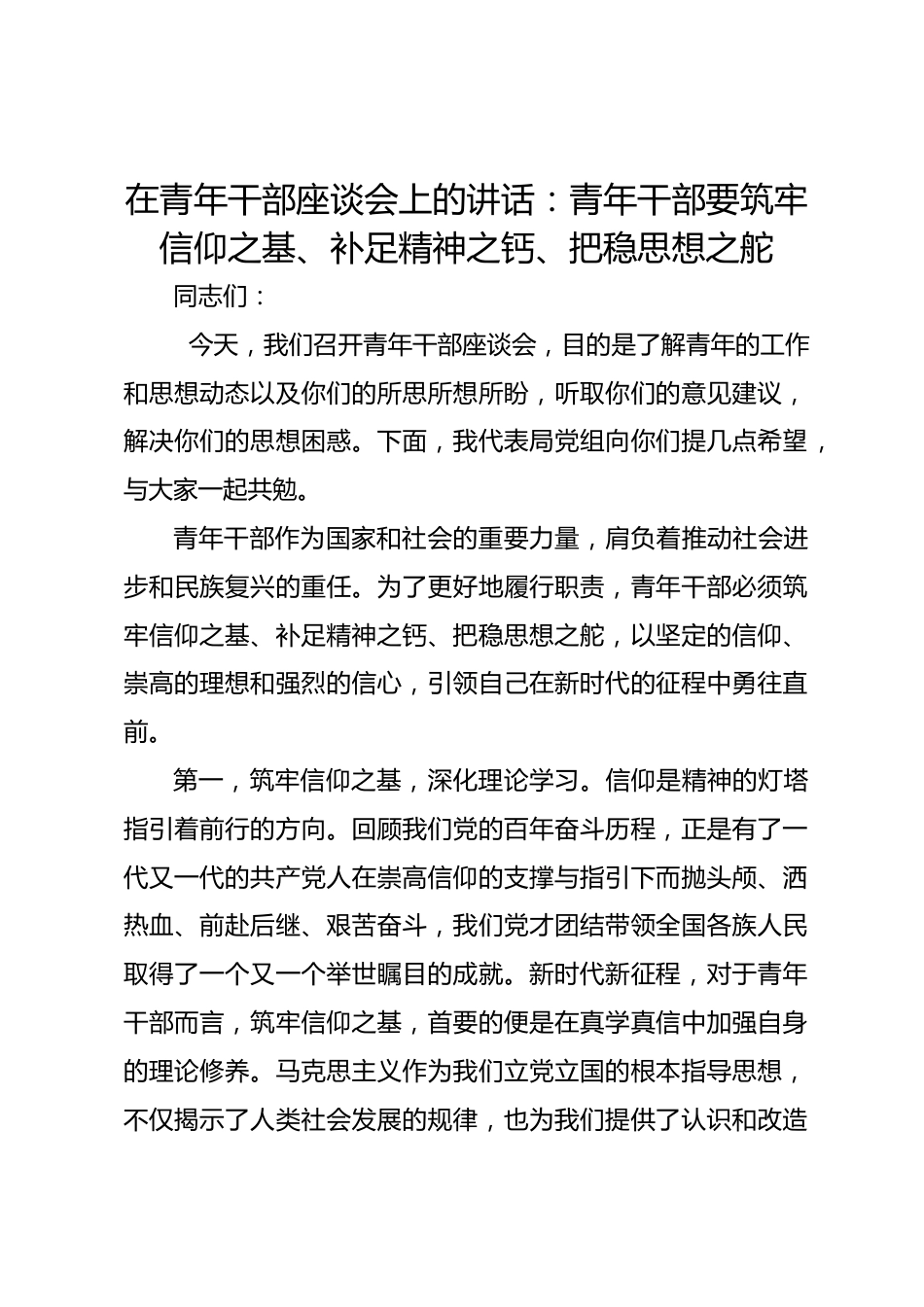 在青年干部座谈会上的讲话：青年干部要筑牢信仰之基、补足精神之钙、把稳思想之舵

同志们：

今天，我们召开青年干部座谈会，目的是了解青年的工作和思想动态以及你们的所思所想所盼，听取你们的意见建议，解决你们的思想困惑。下面，我代表局党组向你们提几点希望，与大家一起共勉。

青年干部作为国家和社会的重要力量，肩负着推动社会进步和民族复兴的重任。为了更好地履行职责，青年干部必须筑牢信仰之基、补足精神之钙、把稳思想之舵，以坚定的信仰、崇高的理想和强烈的信心，引领自己在新时代的征程中勇往直前。

第一，筑牢信仰之基，深化理论学习。信仰是精神的灯塔指引着前行的方向。回顾我们党的百年奋斗历程，正是有了一代又一代的共产党人在崇高信仰的支撑与指引下而抛头颅、洒热血、前赴后继、艰苦奋斗，我们党才团结带领全国各族人民取得了一个又一个举世瞩目的成就。新时代新征程，对于青年干部而言，筑牢信仰之基，首要的便是在真学真信中加强自身的理论修养。马克思主义作为我们立党立国的根本指导思想，不仅揭示了人类社会发展的规律，也为我们提供了认识和改造